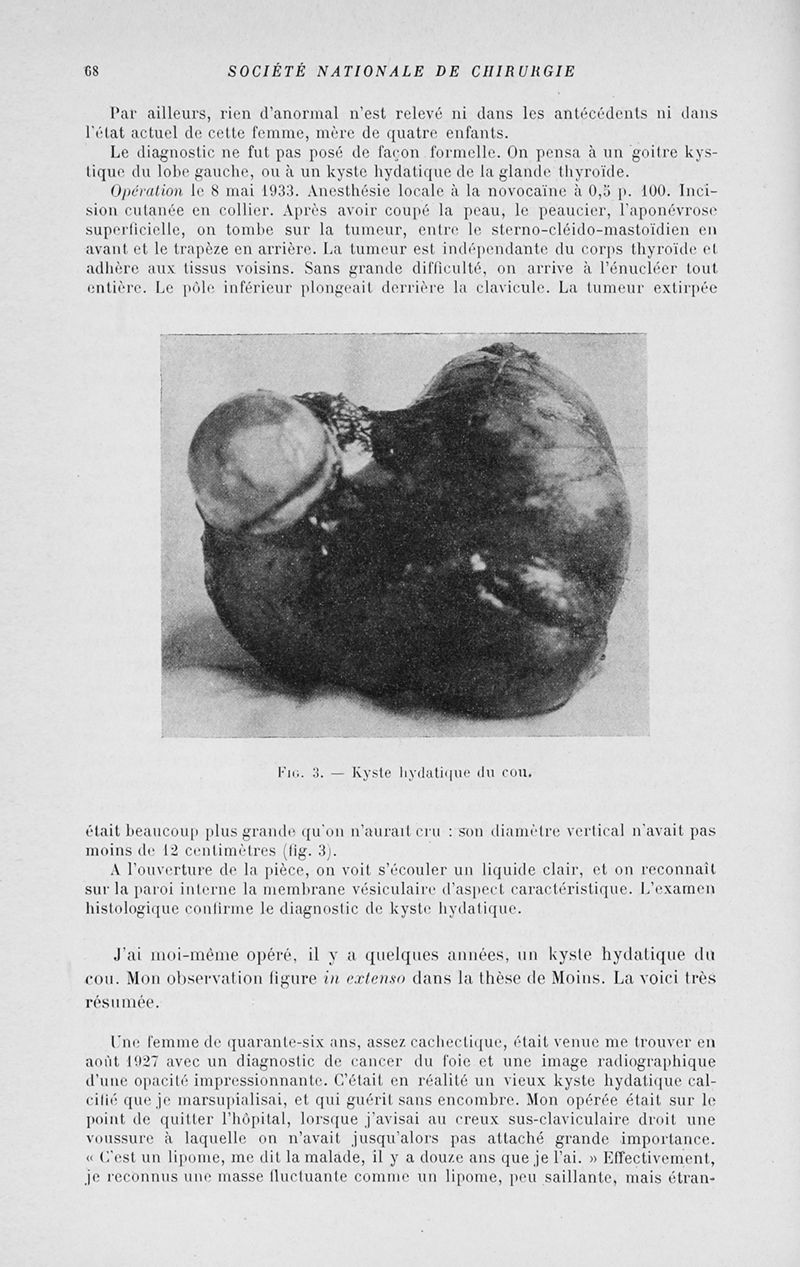 68 SOCIÉTÉ NATIONALE DE CHIRURGIE

Par ailleurs, rien d'anormal n'est relevé ni dans les antécédents ni dans l'état actuel de cette femme, mère de quatre enfants.

Le diagnostic ne fut pas posé de façon formelle. On pensa à un goitre kystique du lobe gauche, ou à un kyste hydatique de la glande thyroïde.

Opération le 8 mai 1933. Anesthésie locale à la novocaïne à 0,5 p. 100. Incision cutanée en collier. Après avoir coupé la peau, le peaucier, l'aponévrose superficielle, on tombe sur la tumeur, entre le sterno-cléido-mastoïdien en avant et le trapèze en arrière. La tumeur est indépendante du corps thyroïde et adhère aux tissus voisins. Sans grande difficulté, on arrive à l'énucléer tout entière. Le pôle inférieur plongeait derrière la clavicule. La tumeur extirpée

Fig. 3. — Kyste hydatique du cou.

était beaucoup plus grande qu'on n'aurait cru : son diamètre vertical n'avait pas moins de 12 centimètres (fig. 3).

A l'ouverture de la pièce, on voit s'écouler un liquide clair, et on reconnaît sur la paroi interne la membrane vésiculaire d'aspect caractéristique. L'examen histologique confirme le diagnostic de kyste hydatique.

J'ai moi-même opéré, il y a quelques années, un kyste hydatique du cou. Mon observation figure in extenso dans la thèse de Moins. La voici très résumée.

Une femme de quarante-six ans, assez cachectique, était venue me trouver en août 1927 avec un diagnostic de cancer du foie et une image radiographique d'une opacité impressionnante. C'était en réalité un vieux kyste hydatique calcifié que je marsupialisai, et qui guérit sans encombre. Mon opérée était sur le point de quitter l'hôpital, lorsque j'avisai au creux sus-claviculaire droit une voussure à laquelle on n'avait jusqu'alors pas attaché grande importance. « C'est un lipome, me dit la malade, il y a douze ans que je l'ai. » Effectivement, je reconnus une masse fluctuante comme un lipome, peu saillante, mais étran-